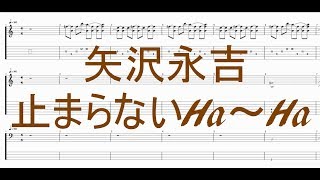 矢沢永吉
止まらないHa～Ha